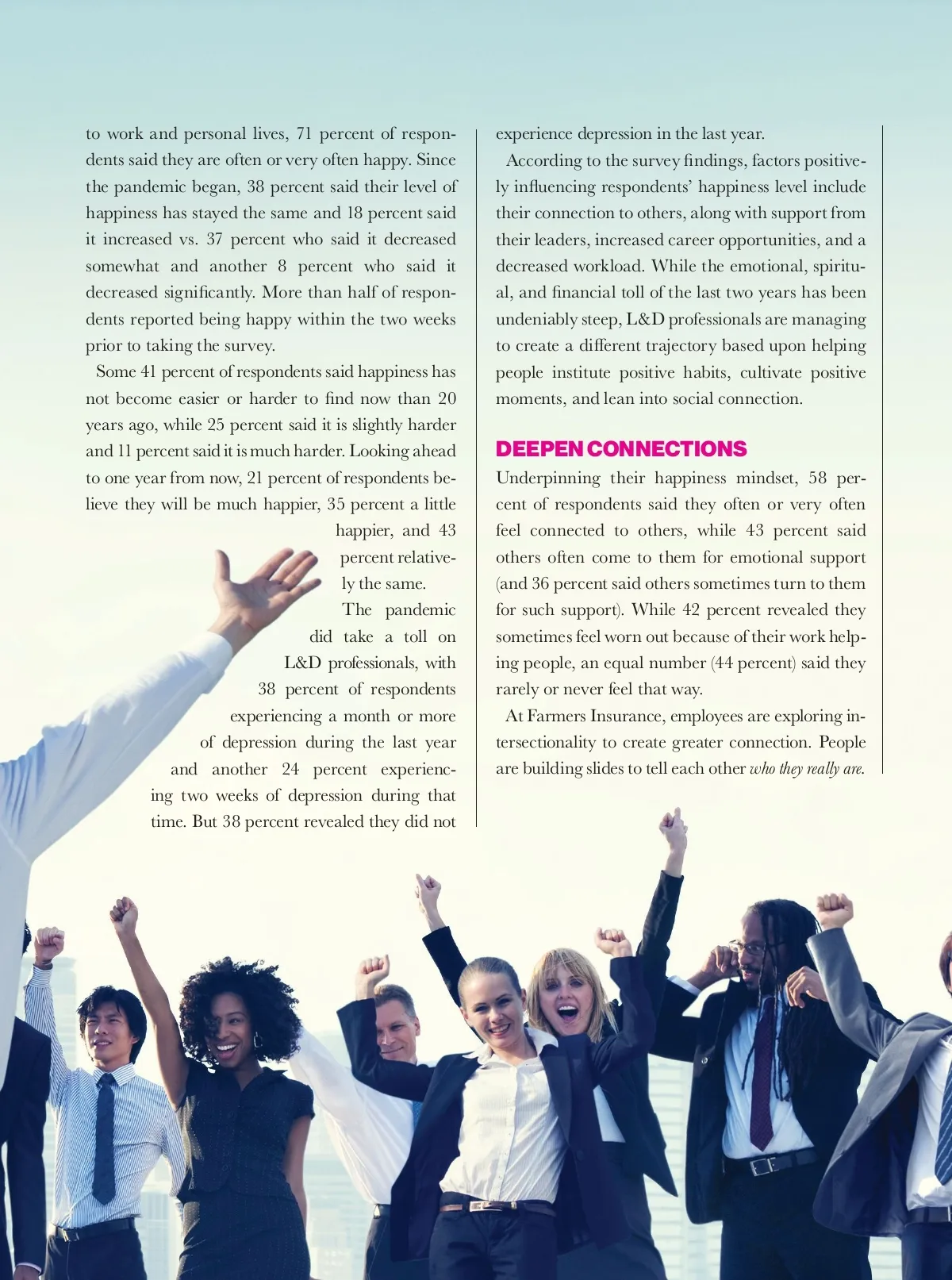 to work and personal lives, 71 percent of respondents said they are often or very often happy. Since the pandemic began, 38 percent said their level of happiness has stayed the same and 18 percent said it increased vs. 37 percent who said it decreased somewhat and another 8 percent who said it decreased significantly. More than half of respondents reported being happy within the two weeks prior to taking the survey.

Some 41 percent of respondents said happiness has not become easier or harder to find now than 20 years ago, while 25 percent said it is slightly harder and 11 percent said it is much harder. Looking ahead to one year from now, 21 percent of respondents believe they will be much happier, 35 percent a little happier, and 43 percent relatively the same.

The pandemic did take a toll on L&D professionals, with 38 percent of respondents experiencing a month or more of depression during the last year and another 24 percent experiencing two weeks of depression during that time. But 38 percent revealed they did not experience depression in the last year.

According to the survey findings, factors positively influencing respondents' happiness level include their connection to others, along with support from their leaders, increased career opportunities, and a decreased workload. While the emotional, spiritual, and financial toll of the last two years has been undeniably steep, L&D professionals are managing to create a different trajectory based upon helping people institute positive habits, cultivate positive moments, and lean into social connection.

DEEPEN CONNECTIONS

Underpinning their happiness mindset, 58 percent of respondents said they often or very often feel connected to others, while 43 percent said others often come to them for emotional support (and 36 percent said others sometimes turn to them for such support). While 42 percent revealed they sometimes feel worn out because of their work helping people, an equal number (44 percent) said they rarely or never feel that way.

At Farmers Insurance, employees are exploring intersectionality to create greater connection. People are building slides to tell each other who they really are.